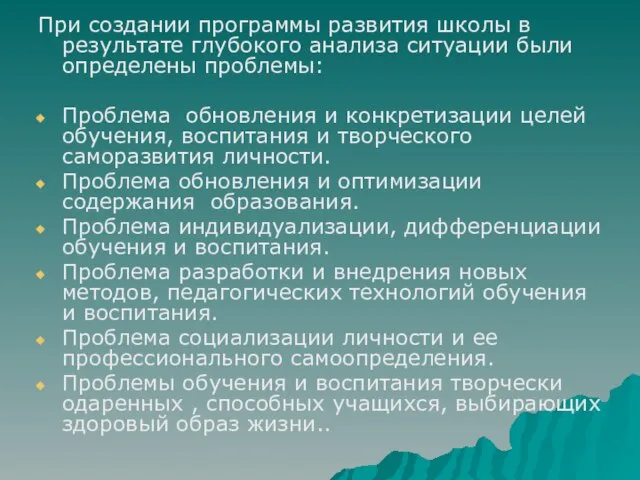 При создании программы развития школы в результате глубокого анализа ситуации были определены проблемы:

Проблема  обновления и конкретизации целей обучения, воспитания и творческого саморазвития личности.
Проблема обновления и оптимизации содержания  образования.
Проблема индивидуализации, дифференциации обучения и воспитания.
Проблема разработки и внедрения новых методов, педагогических технологий обучения и воспитания.
Проблема социализации личности и ее профессионального самоопределения.
Проблемы обучения и воспитания творчески одаренных , способных учащихся, выбирающих здоровый образ жизни..